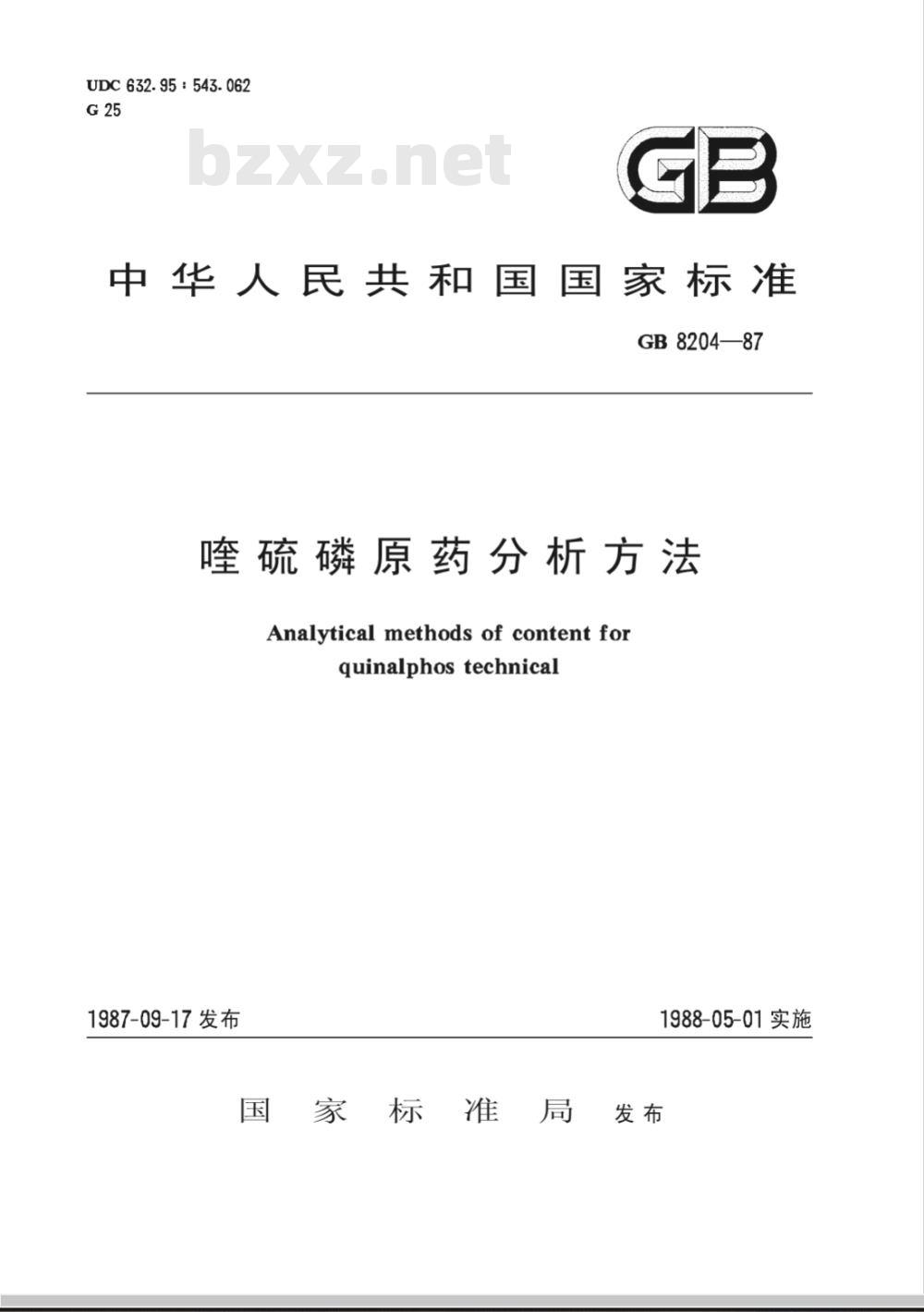 UDC 632.95 : 543.062
G 25

bzxz.net

GB

中华人民共和国国家标准

GB 8204—87

喹硫磷原药分析方法

Analytical methods of content for quinalphos technical

1987-09-17 发布

1988-05-01 实施

国家标准局 发布